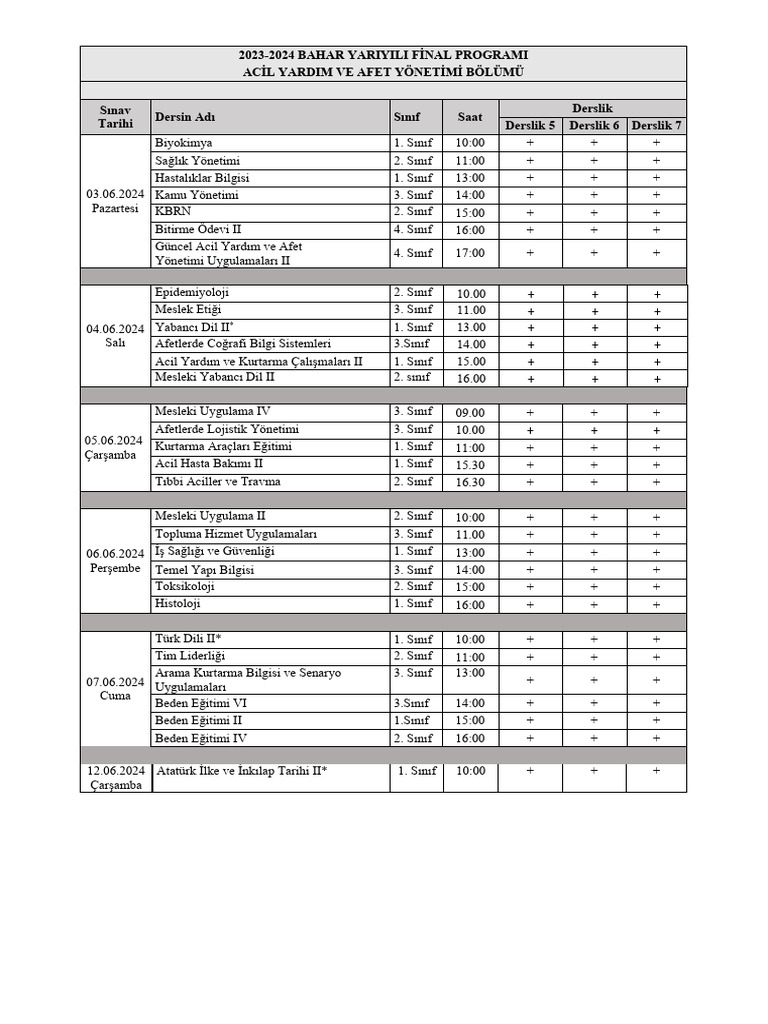 2023-2024 BAHAR YARIYILI FİNAL PROGRAMI
ACİL YARDIM VE AFET YÖNETİMİ BÖLÜMÜ

| Sınav Tarihi | Dersin Adı | Sınıf | Saat | Derslik 5 | Derslik 6 | Derslik 7 |
|---|---|---|---|---|---|---|
| 03.06.2024 Pazartesi | Biyokimya | 1. Sınıf | 10:00 | + | + | + |
| | Sağlık Yönetimi | 2. Sınıf | 11:00 | + | + | + |
| | Hastalıklar Bilgisi | 1. Sınıf | 13:00 | + | + | + |
| | Kamu Yönetimi | 3. Sınıf | 14:00 | + | + | + |
| | KBRN | 2. Sınıf | 15:00 | + | + | + |
| | Bitirme Ödevi II | 4. Sınıf | 16:00 | + | + | + |
| | Güncel Acil Yardım ve Afet Yönetimi Uygulamaları II | 4. Sınıf | 17:00 | + | + | + |
| 04.06.2024 Salı | Epidemiyoloji | 2. Sınıf | 10.00 | + | + | + |
| | Meslek Etiği | 3. Sınıf | 11.00 | + | + | + |
| | Yabancı Dil II* | 1. Sınıf | 13.00 | + | + | + |
| | Afetlerde Coğrafi Bilgi Sistemleri | 3.Sınıf | 14.00 | + | + | + |
| | Acil Yardım ve Kurtarma Çalışmaları II | 1. Sınıf | 15.00 | + | + | + |
| | Mesleki Yabancı Dil II | 2. sınıf | 16.00 | + | + | + |
| 05.06.2024 Çarşamba | Mesleki Uygulama IV | 3. Sınıf | 09.00 | + | + | + |
| | Afetlerde Lojistik Yönetimi | 3. Sınıf | 10.00 | + | + | + |
| | Kurtarma Araçları Eğitimi | 1. Sınıf | 11:00 | + | + | + |
| | Acil Hasta Bakımı II | 1. Sınıf | 15.30 | + | + | + |
| | Tıbbi Aciller ve Travma | 2. Sınıf | 16.30 | + | + | + |
| 06.06.2024 Perşembe | Mesleki Uygulama II | 2. Sınıf | 10:00 | + | + | + |
| | Topluma Hizmet Uygulamaları | 3. Sınıf | 11.00 | + | + | + |
| | İş Sağlığı ve Güvenliği | 1. Sınıf | 13:00 | + | + | + |
| | Temel Yapı Bilgisi | 3. Sınıf | 14:00 | + | + | + |
| | Toksikoloji | 2. Sınıf | 15:00 | + | + | + |
| | Histoloji | 1. Sınıf | 16:00 | + | + | + |
| 07.06.2024 Cuma | Türk Dili II* | 1. Sınıf | 10:00 | + | + | + |
| | Tim Liderliği | 2. Sınıf | 11:00 | + | + | + |
| | Arama Kurtarma Bilgisi ve Senaryo Uygulamaları | 3. Sınıf | 13:00 | + | + | + |
| | Beden Eğitimi VI | 3.Sınıf | 14:00 | + | + | + |
| | Beden Eğitimi II | 1.Sınıf | 15:00 | + | + | + |
| | Beden Eğitimi IV | 2. Sınıf | 16:00 | + | + | + |
| 12.06.2024 Çarşamba | Atatürk İlke ve İnkılap Tarihi II* | 1. Sınıf | 10:00 | + | + | + |